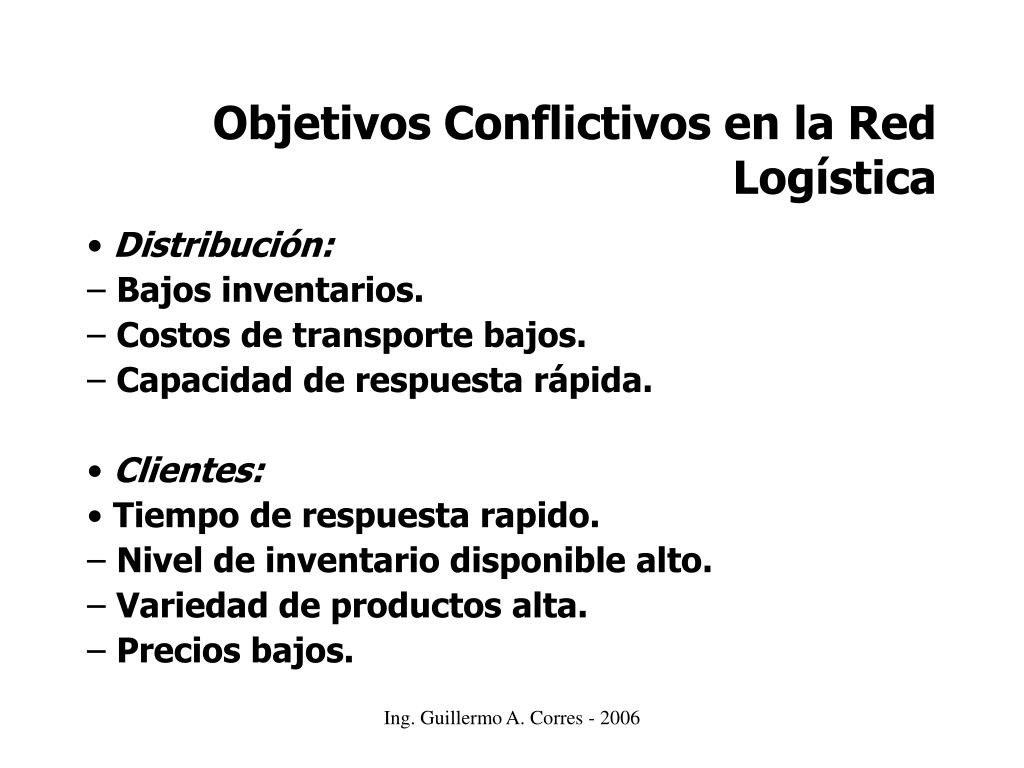 Objetivos Conflictivos en la Red Logística

• Distribución:
– Bajos inventarios.
– Costos de transporte bajos.
– Capacidad de respuesta rápida.

• Clientes:
• Tiempo de respuesta rapido.
– Nivel de inventario disponible alto.
– Variedad de productos alta.
– Precios bajos.

Ing. Guillermo A. Corres - 2006